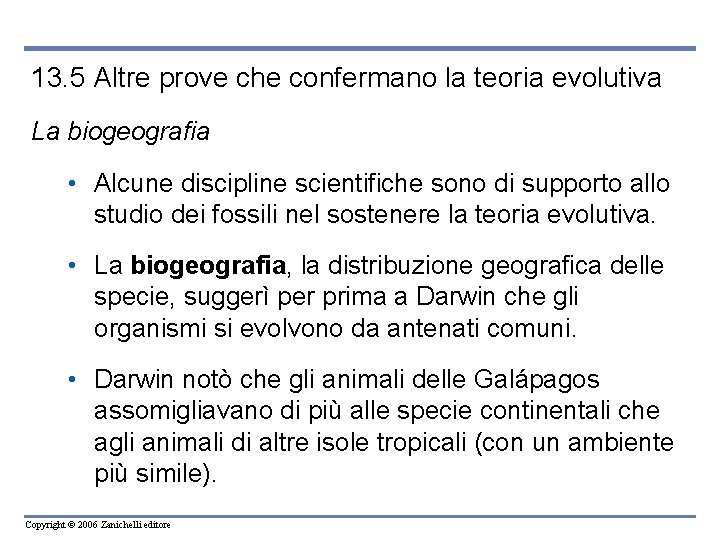 13.5 Altre prove che confermano la teoria evolutiva

La biogeografia

• Alcune discipline scientifiche sono di supporto allo studio dei fossili nel sostenere la teoria evolutiva.

• La biogeografia, la distribuzione geografica delle specie, suggerì per prima a Darwin che gli organismi si evolvono da antenati comuni.

• Darwin notò che gli animali delle Galápagos assomigliavano di più alle specie continentali che agli animali di altre isole tropicali (con un ambiente più simile).

Copyright © 2006 Zanichelli editore